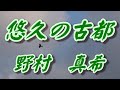 悠久の古都

野村　真希